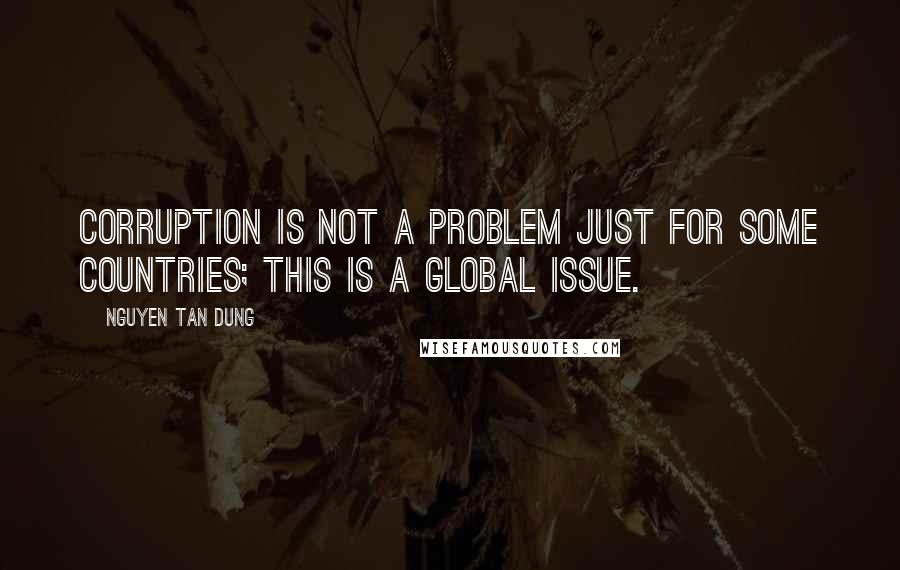 CORRUPTION IS NOT A PROBLEM JUST FOR SOME COUNTRIES; THIS IS A GLOBAL ISSUE.

NGUYEN TAN DUNG

WISEFAMOUSQUOTES.COM